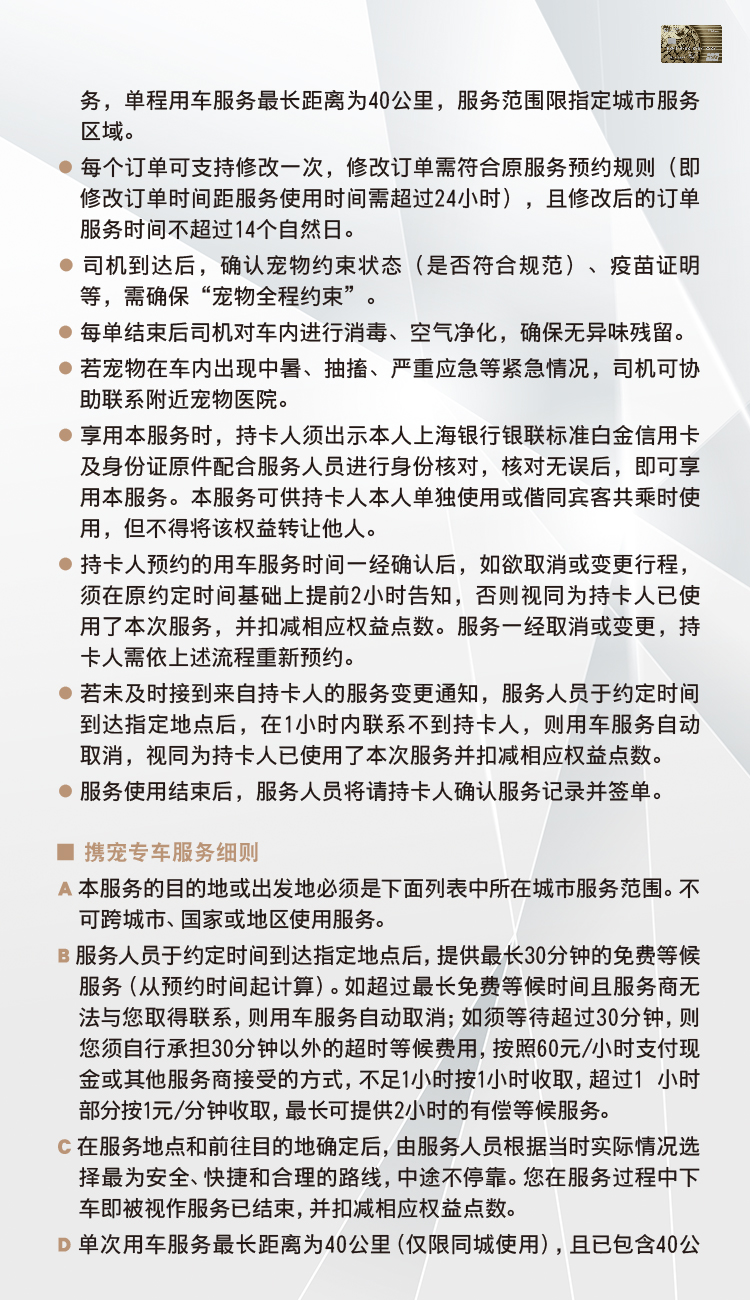 务，单程用车服务最长距离为40公里，服务范围限指定城市服务区域。

● 每个订单可支持修改一次，修改订单需符合原服务预约规则（即修改订单时间距服务使用时间需超过24小时），且修改后的订单服务时间不超过14个自然日。

● 司机到达后，确认宠物约束状态（是否符合规范）、疫苗证明等，需确保“宠物全程约束”。

● 每单结束后司机对车内进行消毒、空气净化，确保无异味残留。

● 若宠物在车内出现中暑、抽搐、严重应急等紧急情况，司机可协助联系附近宠物医院。

● 享用本服务时，持卡人须出示本人上海银行银联标准白金信用卡及身份证原件配合服务人员进行身份核对，核对无误后，即可享用本服务。本服务可供持卡人本人单独使用或偕同宾客共乘时使用，但不得将该权益转让他人。

● 持卡人预约的用车服务时间一经确认后，如欲取消或变更行程，须在原约定时间基础上提前2小时告知，否则视同为持卡人已使用了本次服务，并扣减相应权益点数。服务一经取消或变更，持卡人需依上述流程重新预约。

● 若未及时接到来自持卡人的服务变更通知，服务人员于约定时间到达指定地点后，在1小时内联系不到持卡人，则用车服务自动取消，视同为持卡人已使用了本次服务并扣减相应权益点数。

● 服务使用结束后，服务人员将请持卡人确认服务记录并签单。

■ 携宠专车服务细则

A 本服务的目的地或出发地必须是下面列表中所在城市服务范围。不可跨城市、国家或地区使用服务。

B 服务人员于约定时间到达指定地点后，提供最长30分钟的免费等候服务（从预约时间起计算）。如超过最长免费等候时间且服务商无法与您取得联系，则用车服务自动取消；如须等待超过30分钟，则您须自行承担30分钟以外的超时等候费用，按照60元/小时支付现金或其他服务商接受的方式，不足1小时按1小时收取，超过1 小时部分按1元/分钟收取，最长可提供2小时的有偿等候服务。

C 在服务地点和前往目的地确定后，由服务人员根据当时实际情况选择最为安全、快捷和合理的路线，中途不停靠。您在服务过程中下车即被视作服务已结束，并扣减相应权益点数。

D 单次用车服务最长距离为40公里（仅限同城使用），且已包含40公